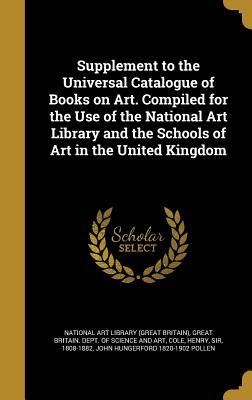 Supplement to the Universal Catalogue of Books on Art. Compiled for the Use of the National Art Library and the Schools of Art in the United Kingdom

Scholar
SELECT

NATIONAL ART LIBRARY (GREAT BRITAIN), GREAT BRITAIN. DEPT. OF SCIENCE AND ART, COLE, HENRY, SIR, 1808-1882, JOHN HUNGERFORD 1820-1902 POLLEN